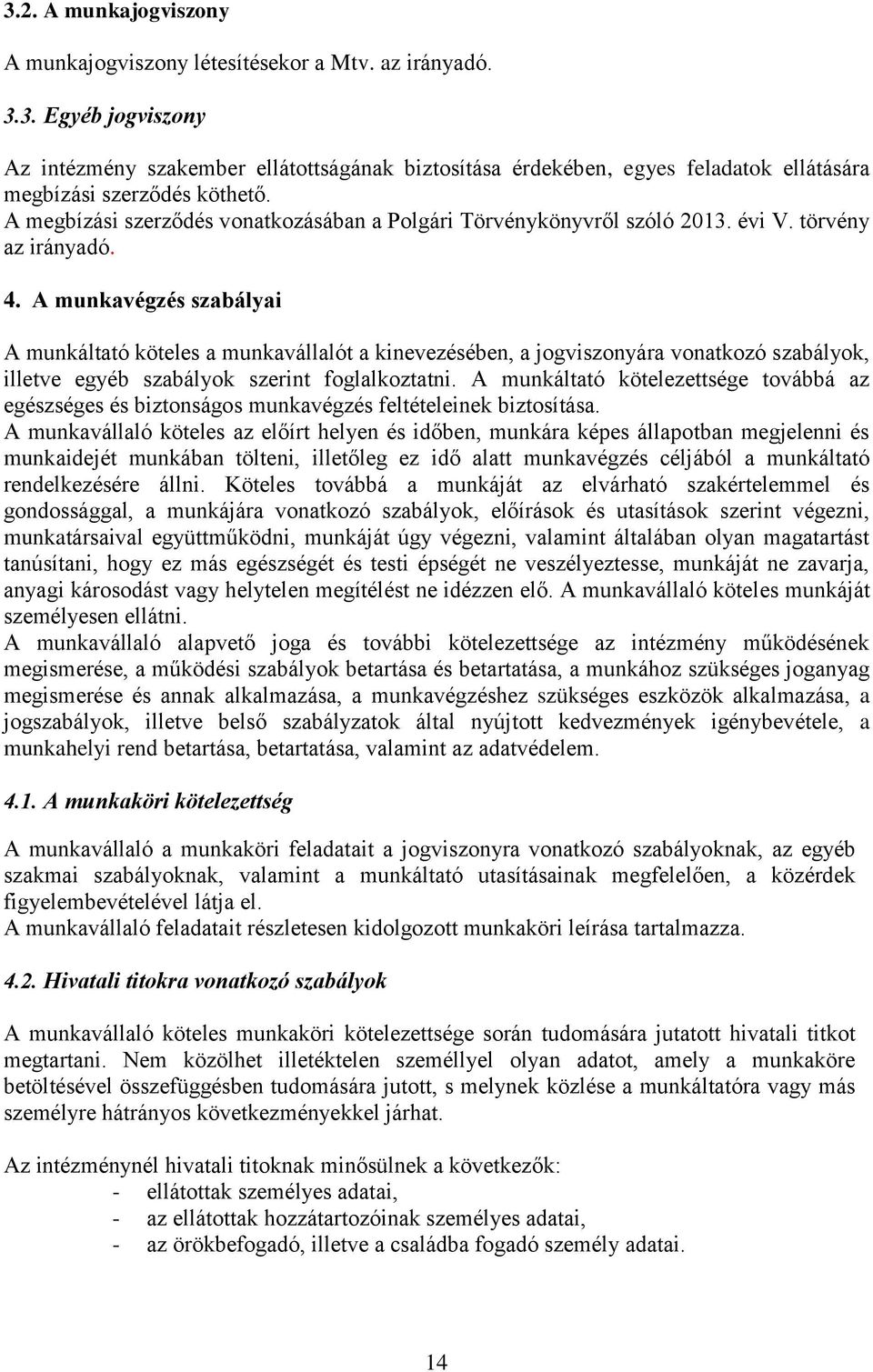 3.2. A munkajogviszony

A munkajogviszony létesítésekor a Mtv. az irányadó.

3.3. Egyéb jogviszony

Az intézmény szakember ellátottságának biztosítása érdekében, egyes feladatok ellátására megbízási szerződés köthető.
A megbízási szerződés vonatkozásában a Polgári Törvénykönyvről szóló 2013. évi V. törvény az irányadó.

4. A munkavégzés szabályai

A munkáltató köteles a munkavállalót a kinevezésében, a jogviszonyára vonatkozó szabályok, illetve egyéb szabályok szerint foglalkoztatni. A munkáltató kötelezettsége továbbá az egészséges és biztonságos munkavégzés feltételeinek biztosítása.
A munkavállaló köteles az előírt helyen és időben, munkára képes állapotban megjelenni és munkaidejét munkában tölteni, illetőleg ez idő alatt munkavégzés céljából a munkáltató rendelkezésére állni. Köteles továbbá a munkáját az elvárható szakértelemmel és gondossággal, a munkájára vonatkozó szabályok, előírások és utasítások szerint végezni, munkatársaival együttműködni, munkáját úgy végezni, valamint általában olyan magatartást tanúsítani, hogy ez más egészségét és testi épségét ne veszélyeztesse, munkáját ne zavarja, anyagi károsodást vagy helytelen megítélést ne idézzen elő. A munkavállaló köteles munkáját személyesen ellátni.
A munkavállaló alapvető joga és további kötelezettsége az intézmény működésének megismerése, a működési szabályok betartása és betartatása, a munkához szükséges joganyag megismerése és annak alkalmazása, a munkavégzéshez szükséges eszközök alkalmazása, a jogszabályok, illetve belső szabályzatok által nyújtott kedvezmények igénybevétele, a munkahelyi rend betartása, betartatása, valamint az adatvédelem.

4.1. A munkaköri kötelezettség

A munkavállaló a munkaköri feladatait a jogviszonyra vonatkozó szabályoknak, az egyéb szakmai szabályoknak, valamint a munkáltató utasításainak megfelelően, a közérdek figyelembevételével látja el.
A munkavállaló feladatait részletesen kidolgozott munkaköri leírása tartalmazza.

4.2. Hivatali titokra vonatkozó szabályok

A munkavállaló köteles munkaköri kötelezettsége során tudomására jutatott hivatali titkot megtartani. Nem közölhet illetéktelen személlyel olyan adatot, amely a munkaköre betöltésével összefüggésben tudomására jutott, s melynek közlése a munkáltatóra vagy más személyre hátrányos következményekkel járhat.

Az intézménynél hivatali titoknak minősülnek a következők:
- ellátottak személyes adatai,
- az ellátottak hozzátartozóinak személyes adatai,
- az örökbefogadó, illetve a családba fogadó személy adatai.

14